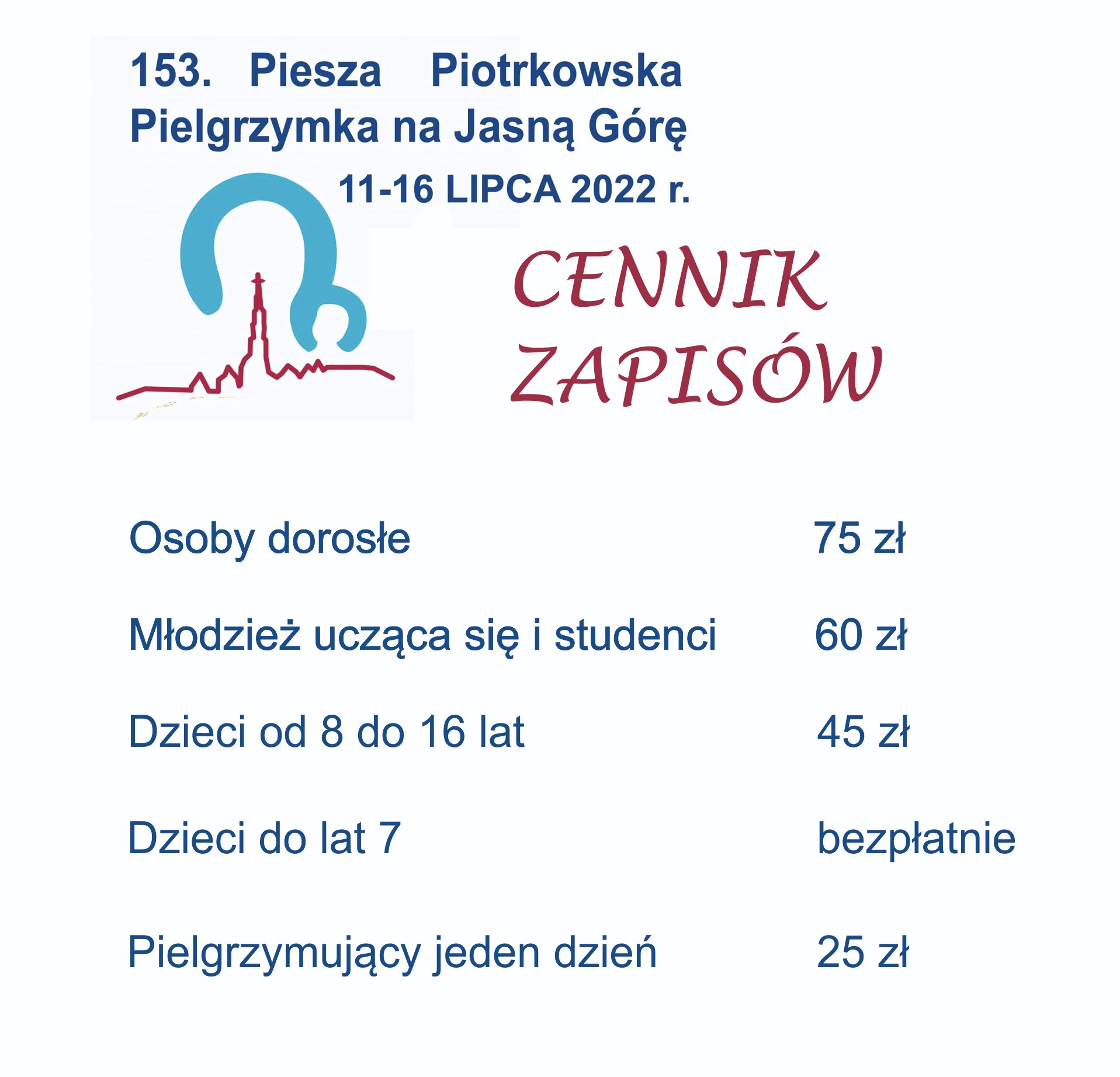 153. Piesza Piotrkowska Pielgrzymka na Jasną Górę

11-16 LIPCA 2022 r.

CENNIK
ZAPISÓW

Osoby dorosłe 75 zł

Młodzież ucząca się i studenci 60 zł

Dzieci od 8 do 16 lat 45 zł

Dzieci do lat 7 bezpłatnie

Pielgrzymujący jeden dzień 25 zł